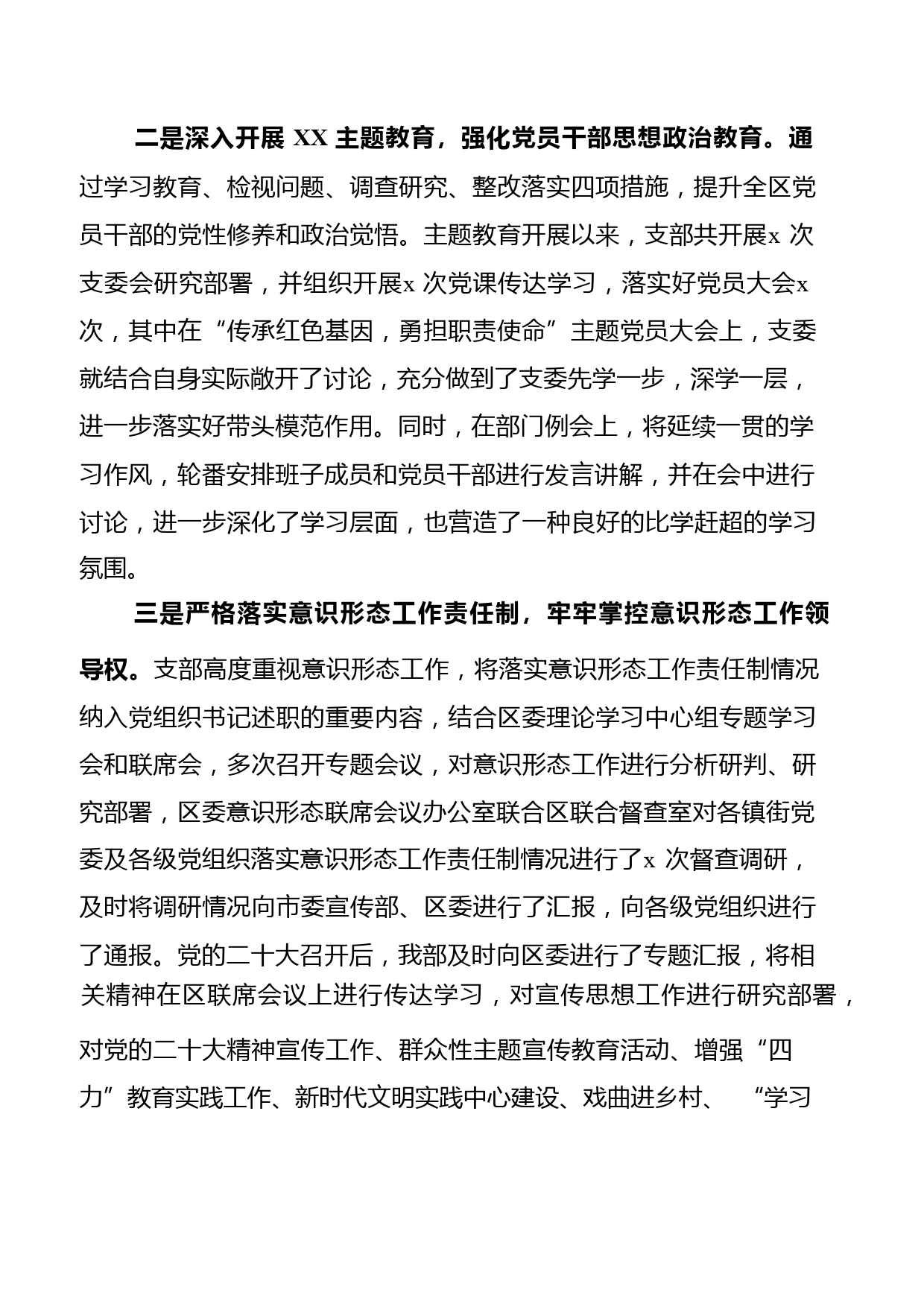 二是深入开展 XX 主题教育，强化党员干部思想政治教育。通过学习教育、检视问题、调查研究、整改落实四项措施，提升全区党员干部的党性修养和政治觉悟。主题教育开展以来，支部共开展x 次支委会研究部署，并组织开展x 次党课传达学习，落实好党员大会x 次，其中在“传承红色基因，勇担职责使命”主题党员大会上，支委就结合自身实际敞开了讨论，充分做到了支委先学一步，深学一层，进一步落实好带头模范作用。同时，在部门例会上，将延续一贯的学习作风，轮番安排班子成员和党员干部进行发言讲解，并在会中进行讨论，进一步深化了学习层面，也营造了一种良好的比学赶超的学习氛围。

三是严格落实意识形态工作责任制，牢牢掌控意识形态工作领导权。支部高度重视意识形态工作，将落实意识形态工作责任制情况纳入党组织书记述职的重要内容，结合区委理论学习中心组专题学习会和联席会，多次召开专题会议，对意识形态工作进行分析研判、研究部署，区委意识形态联席会议办公室联合区联合督查室对各镇街党委及各级党组织落实意识形态工作责任制情况进行了x 次督查调研，及时将调研情况向市委宣传部、区委进行了汇报，向各级党组织进行了通报。党的二十大召开后，我部及时向区委进行了专题汇报，将相关精神在区联席会议上进行传达学习，对宣传思想工作进行研究部署，对党的二十大精神宣传工作、群众性主题宣传教育活动、增强“四力”教育实践工作、新时代文明实践中心建设、戏曲进乡村、“学习